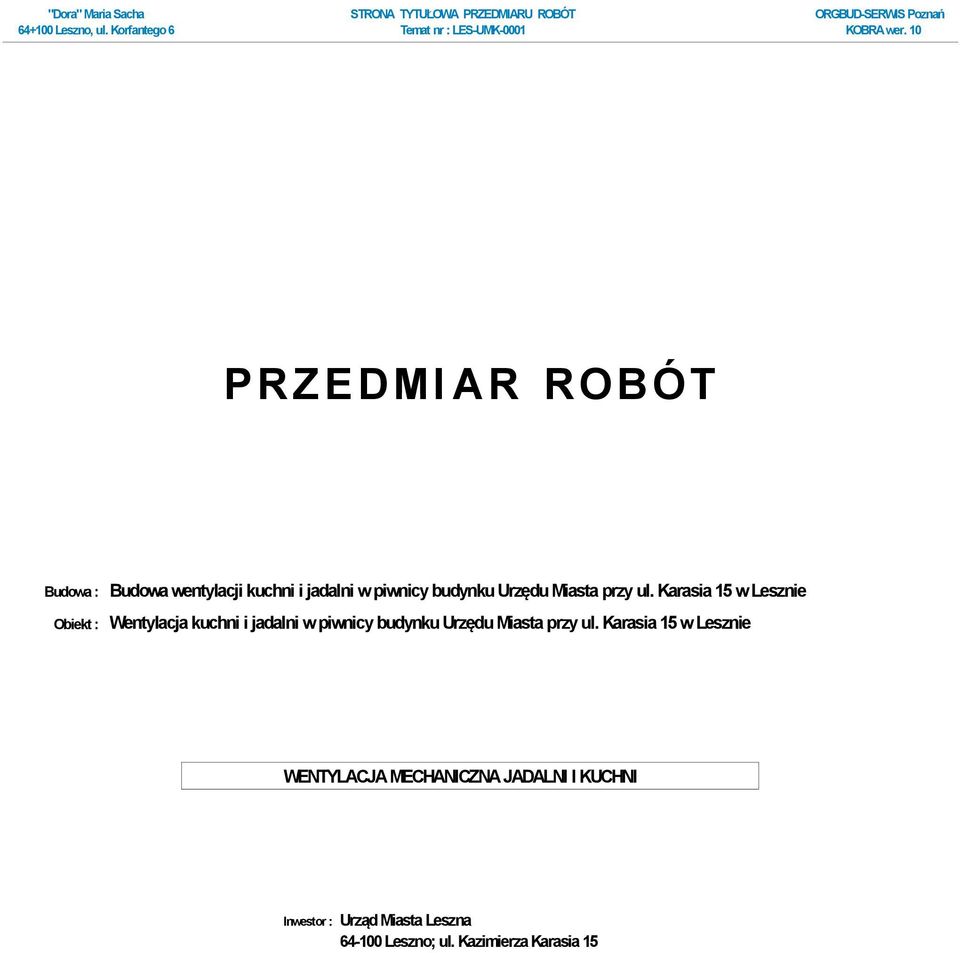 "Dora" Maria Sacha
64+100 Leszno, ul. Korfantego 6

STRONA TYTUŁOWA PRZEDMIARU ROBÓT
Temat nr : LES-UMK-0001

ORGBUD-SERWIS Poznań
KOBRA wer. 10

PRZEDMIAR ROBÓT

Budowa : Budowa wentylacji kuchni i jadalni w piwnicy budynku Urzędu Miasta przy ul. Karasia 15 w Lesznie

Obiekt : Wentylacja kuchni i jadalni w piwnicy budynku Urzędu Miasta przy ul. Karasia 15 w Lesznie

WENTYLACJA MECHANICZNA JADALNI I KUCHNI

Inwestor : Urząd Miasta Leszna
64-100 Leszno; ul. Kazimierza Karasia 15